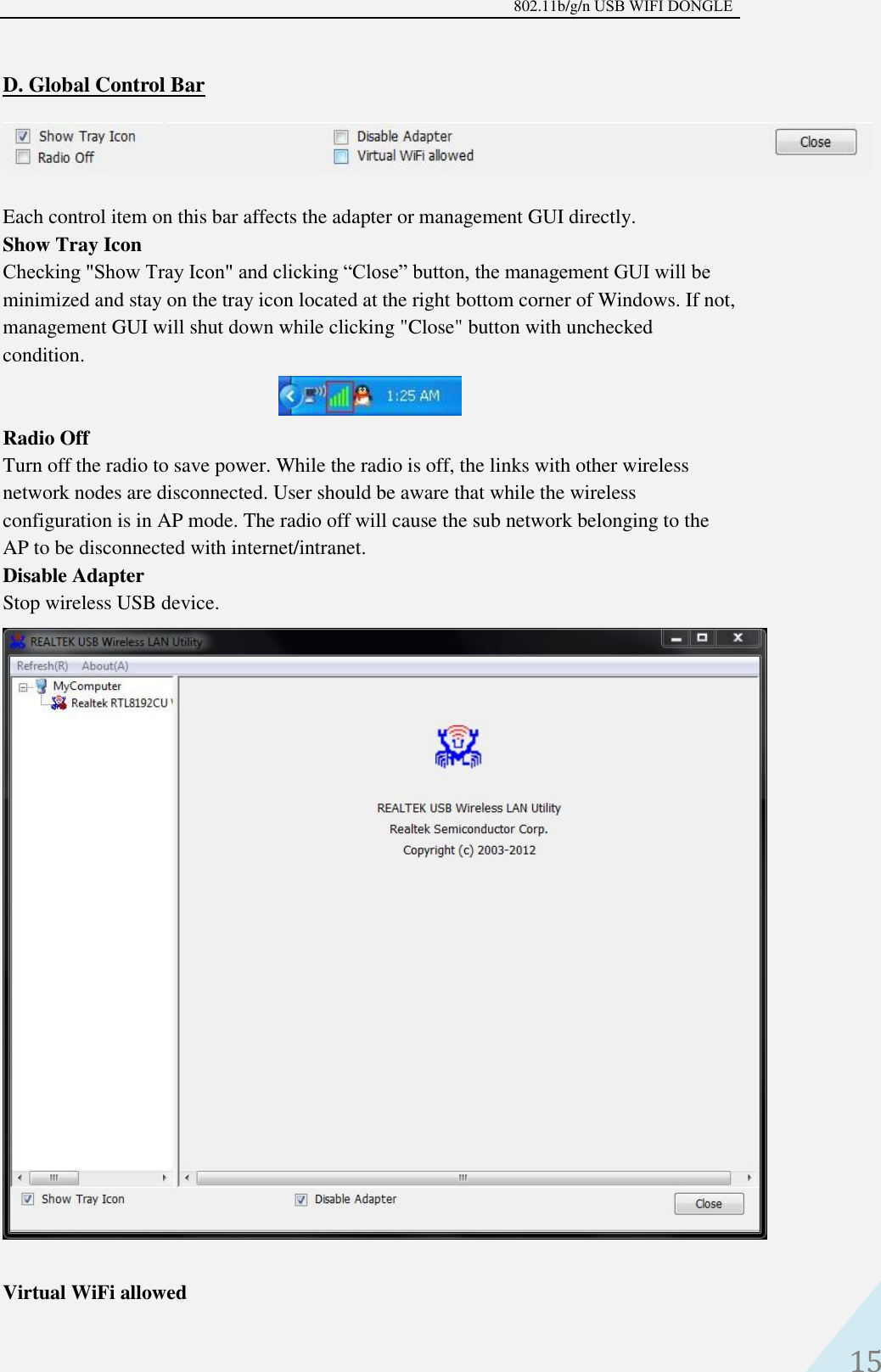 802.11b/g/n USB WIFI DONGLE

D. Global Control Bar

Show Tray Icon
Radio Off
Disable Adapter
Virtual WiFi allowed
Close

Each control item on this bar affects the adapter or management GUI directly.
Show Tray Icon
Checking "Show Tray Icon" and clicking “Close” button, the management GUI will be minimized and stay on the tray icon located at the right bottom corner of Windows. If not, management GUI will shut down while clicking "Close" button with unchecked condition.

1:25 AM

Radio Off
Turn off the radio to save power. While the radio is off, the links with other wireless network nodes are disconnected. User should be aware that while the wireless configuration is in AP mode. The radio off will cause the sub network belonging to the AP to be disconnected with internet/intranet.
Disable Adapter
Stop wireless USB device.

REALTEK USB Wireless LAN Utility
Refresh(R) About(A)
MyComputer
Realtek RTL8192CU
REALTEK USB Wireless LAN Utility
Realtek Semiconductor Corp.
Copyright (c) 2003-2012
Show Tray Icon
Disable Adapter
Close

Virtual WiFi allowed

15